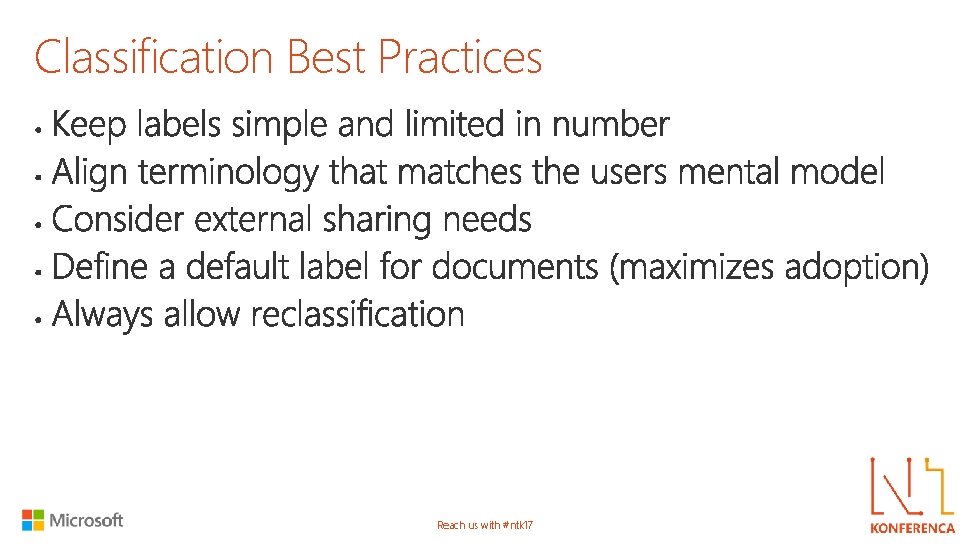 Classification Best Practices

• Keep labels simple and limited in number
• Align terminology that matches the users mental model
• Consider external sharing needs
• Define a default label for documents (maximizes adoption)
• Always allow reclassification

Microsoft

Reach us with #ntk17

KONFERENCA